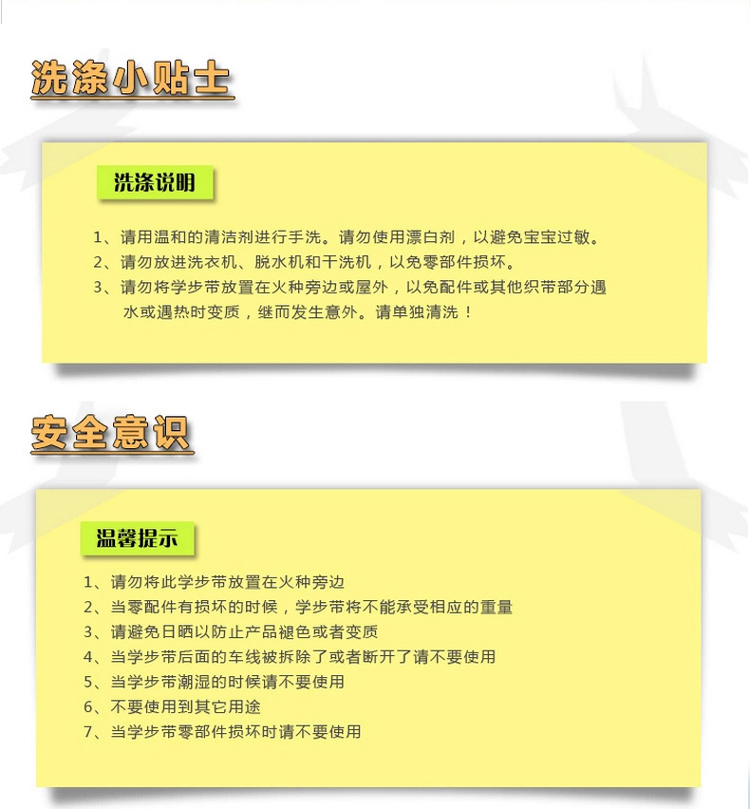 洗涤小贴士

洗涤说明

1、请用温和的清洁剂进行手洗。请勿使用漂白剂，以避免宝宝过敏。
2、请勿放进洗衣机、脱水机和干洗机，以免零部件损坏。
3、请勿将学步带放置在火种旁边或屋外，以免配件或其他织带部分遇水或遇热时变质，继而发生意外。请单独清洗！

安全意识

温馨提示

1、请勿将此学步带放置在火种旁边
2、当零配件有损坏的时候，学步带将不能承受相应的重量
3、请避免日晒以防止产品褪色或者变质
4、当学步带后面的车线被拆除了或者断开了请不要使用
5、当学步带潮湿的时候请不要使用
6、不要使用到其它用途
7、当学步带零部件损坏时请不要使用